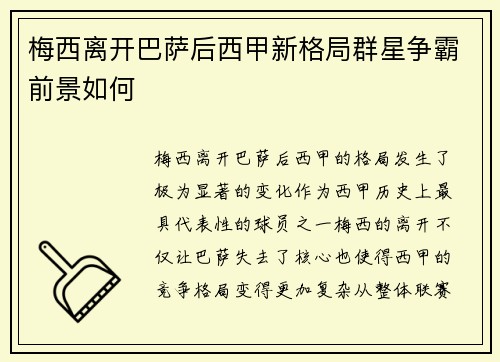 梅西离开巴萨后西甲新格局群星争霸前景如何

梅西离开巴萨后西甲的格局发生了极为显著的变化作为西甲历史上最具代表性的球员之一梅西的离开不仅让巴萨失去了核心也使得西甲的竞争格局变得更加复杂从整体联赛